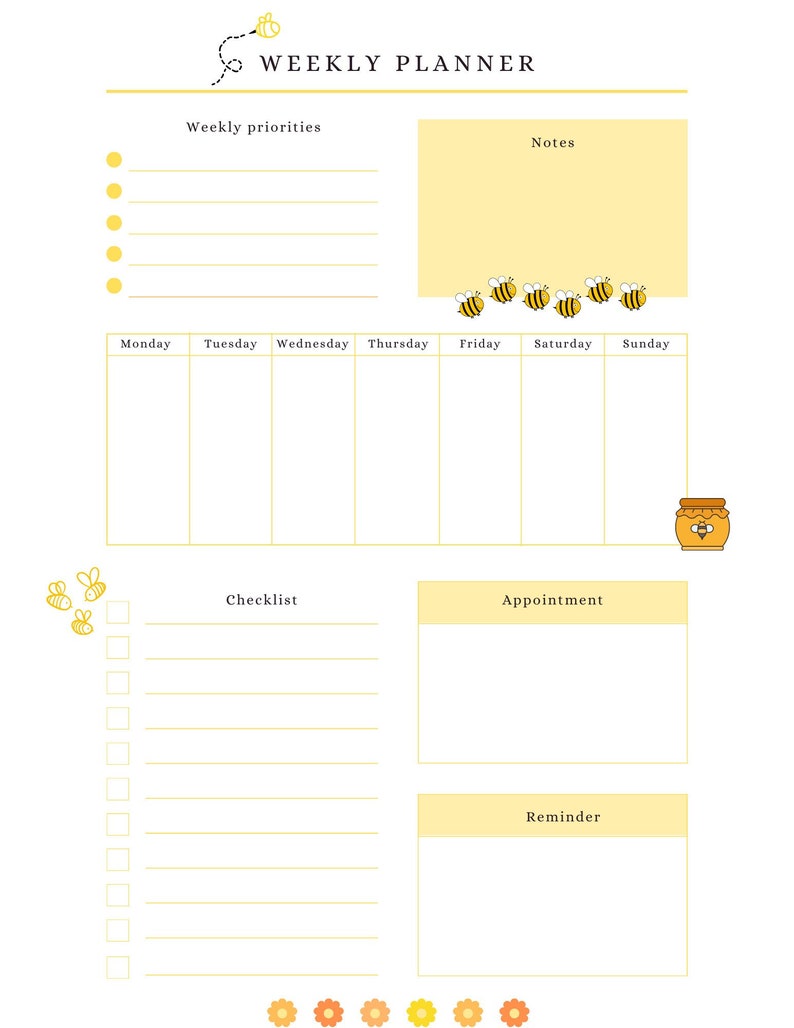 WEEKLY PLANNER

Weekly priorities

Notes

| Monday | Tuesday | Wednesday | Thursday | Friday | Saturday | Sunday |
|---|---|---|---|---|---|---|
| | | | | | | |

Checklist

Appointment

Reminder